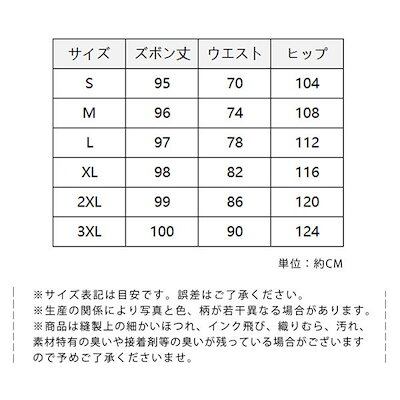 | サイズ | ズボン丈 | ウエスト | ヒップ |
|---|---|---|---|
| S | 95 | 70 | 104 |
| M | 96 | 74 | 108 |
| L | 97 | 78 | 112 |
| XL | 98 | 82 | 116 |
| 2XL | 99 | 86 | 120 |
| 3XL | 100 | 90 | 124 |

単位：約CM

※サイズ表記は目安です。誤差はご了承ください。
※生産の関係により写真と色、柄が若干異なる場合があります。
※商品は縫製上の細かいほつれ、インク飛び、織りむら、汚れ、素材特有の臭いや接着剤等の臭いが残っている場合がございますので予めご了承くださいませ。